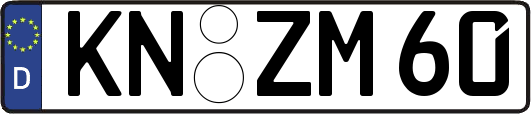 D KN ZM 60